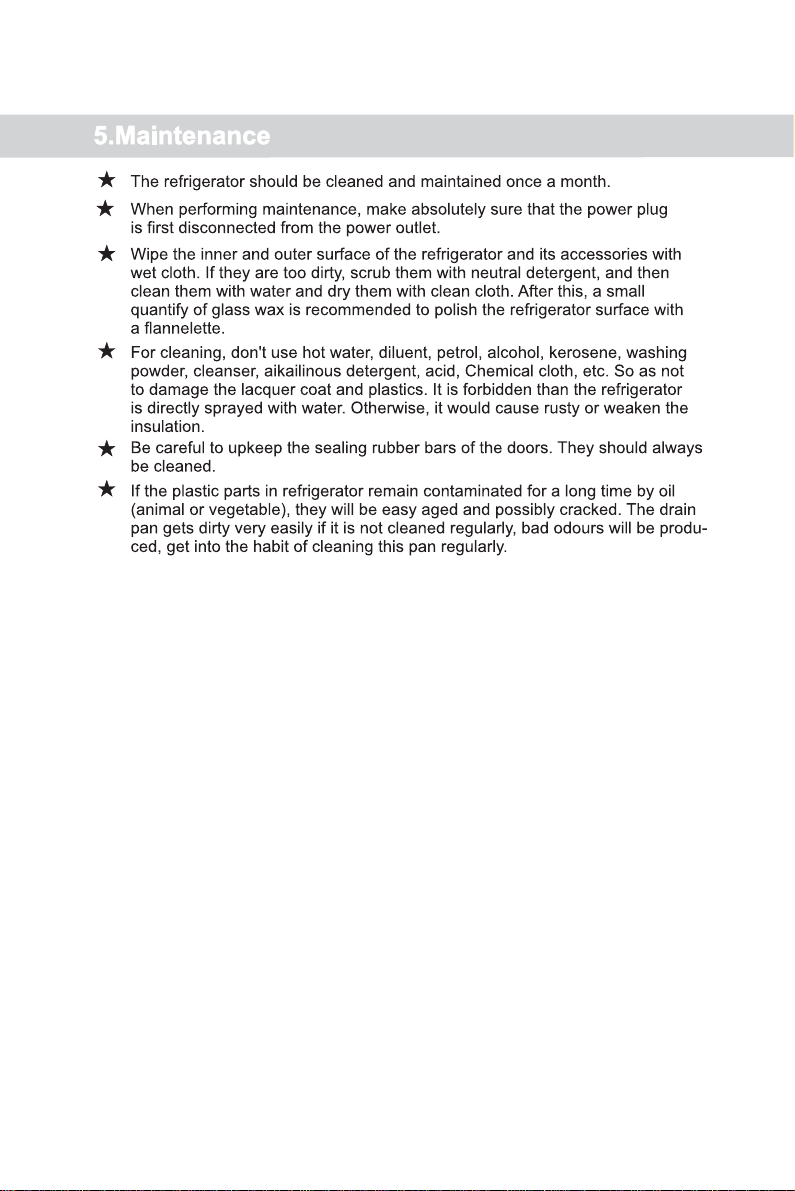 5.Maintenance

★ The refrigerator should be cleaned and maintained once a month.

★ When performing maintenance, make absolutely sure that the power plug is first disconnected from the power outlet.

★ Wipe the inner and outer surface of the refrigerator and its accessories with wet cloth. If they are too dirty, scrub them with neutral detergent, and then clean them with water and dry them with clean cloth. After this, a small quantify of glass wax is recommended to polish the refrigerator surface with a flannelette.

★ For cleaning, don't use hot water, diluent, petrol, alcohol, kerosene, washing powder, cleanser, aikailinous detergent, acid, Chemical cloth, etc. So as not to damage the lacquer coat and plastics. It is forbidden than the refrigerator is directly sprayed with water. Otherwise, it would cause rusty or weaken the insulation.

★ Be careful to upkeep the sealing rubber bars of the doors. They should always be cleaned.

★ If the plastic parts in refrigerator remain contaminated for a long time by oil (animal or vegetable), they will be easy aged and possibly cracked. The drain pan gets dirty very easily if it is not cleaned regularly, bad odours will be produced, get into the habit of cleaning this pan regularly.